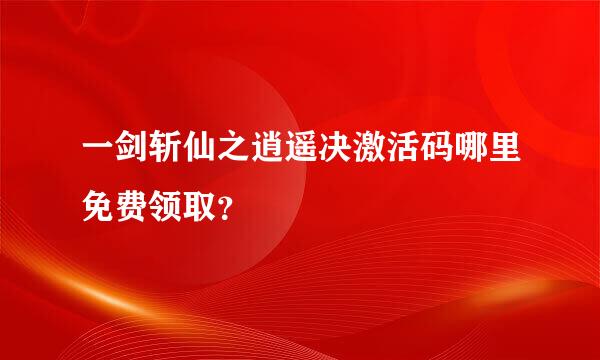 一剑斩仙之逍遥决激活码哪里免费领取？